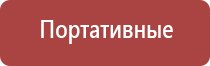 Портативные